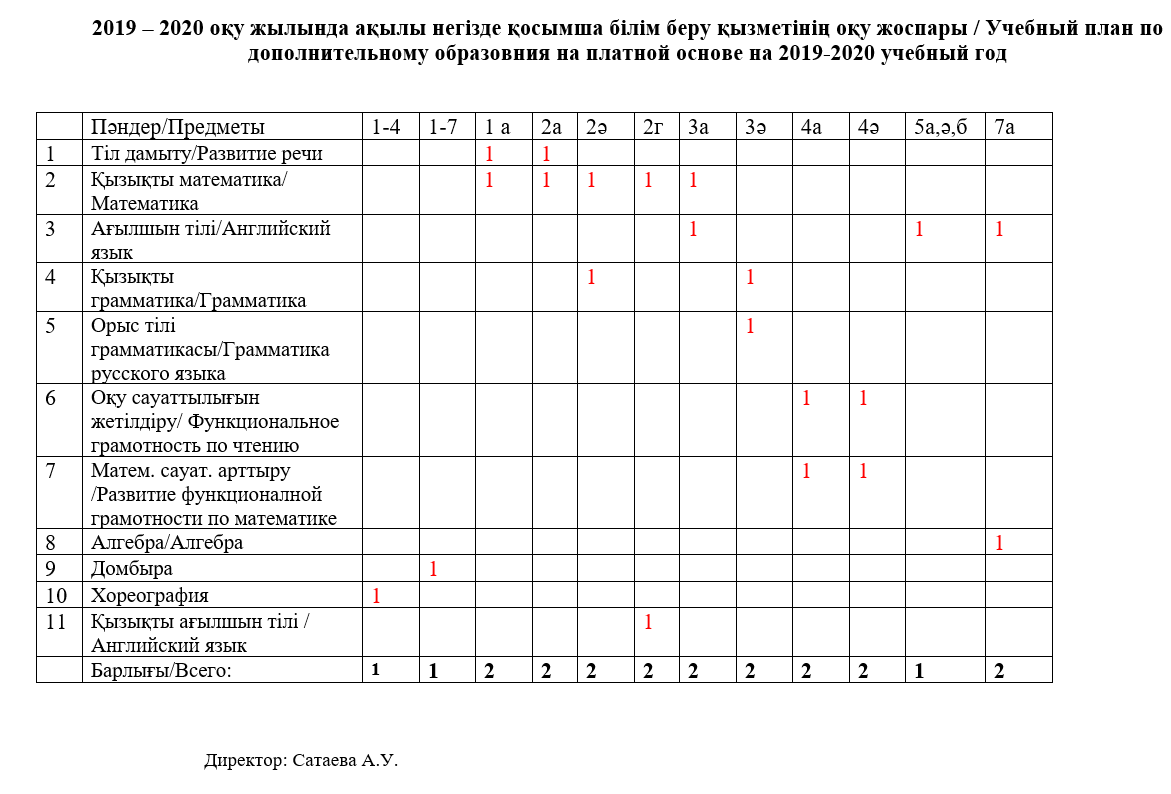 2019 – 2020 оқу жылында ақылы негізде қосымша білім беру қызметінің оқу жоспары / Учебный план по дополнительному образовния на платной основе на 2019-2020 учебный год

| | Пәндер/Предметы | 1-4 | 1-7 | 1 а | 2а | 2ә | 2г | 3а | 3ә | 4а | 4ә | 5а,ә,б | 7а |
|---|---|---|---|---|---|---|---|---|---|---|---|---|---|
| 1 | Тіл дамыту/Развитие речи | | | 1 | 1 | | | | | | | | |
| 2 | Қызықты математика/ Математика | | | 1 | 1 | 1 | 1 | 1 | | | | | |
| 3 | Ағылшын тілі/Английский язык | | | | | | | 1 | | | | 1 | 1 |
| 4 | Қызықты грамматика/Грамматика | | | | | 1 | | | 1 | | | | |
| 5 | Орыс тілі грамматикасы/Грамматика русского языка | | | | | | | | 1 | | | | |
| 6 | Оқу сауаттылығын жетілдіру/ Функциональное грамотность по чтению | | | | | | | | | 1 | 1 | | |
| 7 | Матем. сауат. арттыру /Развитие функционалной грамотности по математике | | | | | | | | | 1 | 1 | | |
| 8 | Алгебра/Алгебра | | | | | | | | | | | | 1 |
| 9 | Домбыра | | 1 | | | | | | | | | | |
| 10 | Хореография | 1 | | | | | | | | | | | |
| 11 | Қызықты ағылшын тілі / Английский язык | | | | | | 1 | | | | | | |
| | Барлығы/Всего: | 1 | 1 | 2 | 2 | 2 | 2 | 2 | 2 | 2 | 2 | 1 | 2 |

Директор: Сатаева А.У.